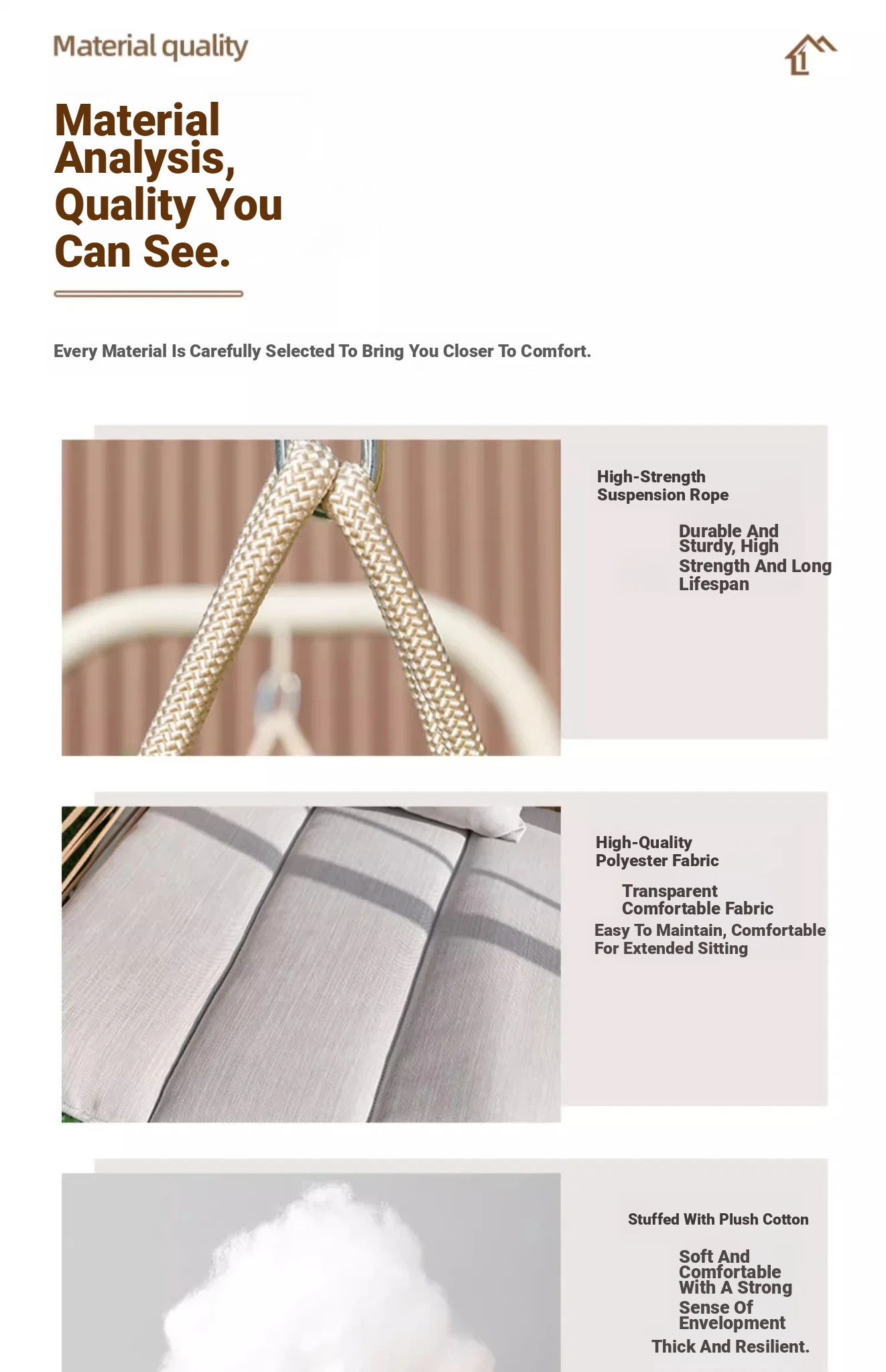 Material quality

Material Analysis, Quality You Can See.

Every Material Is Carefully Selected To Bring You Closer To Comfort.

High-Strength Suspension Rope

Durable And Sturdy, High Strength And Long Lifespan

High-Quality Polyester Fabric

Transparent Comfortable Fabric

Easy To Maintain, Comfortable For Extended Sitting

Stuffed With Plush Cotton

Soft And Comfortable With A Strong Sense Of Envelopment

Thick And Resilient.